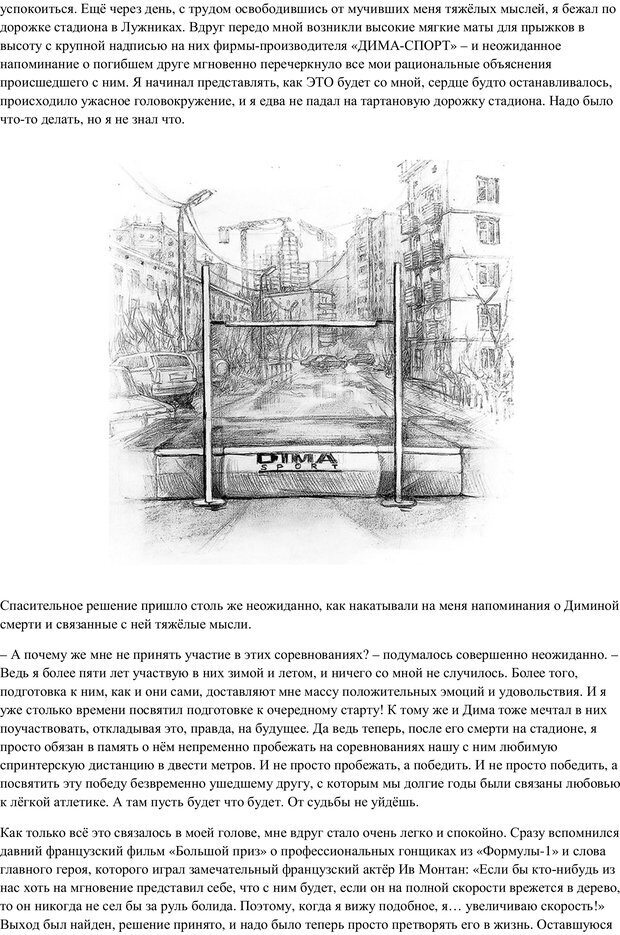 успокоиться. Ещё через день, с трудом освободившись от мучивших меня тяжёлых мыслей, я бежал по дорожке стадиона в Лужниках. Вдруг передо мной возникли высокие мягкие маты для прыжков в высоту с крупной надписью на них фирмы-производителя «ДИМА-СПОРТ» – и неожиданное напоминание о погибшем друге мгновенно перечеркнуло все мои рациональные объяснения происшедшего с ним. Я начинал представлять, как ЭТО будет со мной, сердце будто останавливалось, происходило ужасное головокружение, и я едва не падал на тартановую дорожку стадиона. Надо было что-то делать, но я не знал что.

DIMA
SPORT

Спасительное решение пришло столь же неожиданно, как накатывали на меня напоминания о Диминой смерти и связанные с ней тяжёлые мысли.

– А почему же мне не принять участие в этих соревнованиях? – подумалось совершенно неожиданно. – Ведь я более пяти лет участвую в них зимой и летом, и ничего со мной не случилось. Более того, подготовка к ним, как и они сами, доставляют мне массу положительных эмоций и удовольствия. И я уже столько времени посвятил подготовке к очередному старту! К тому же и Дима тоже мечтал в них поучаствовать, откладывая это, правда, на будущее. Да ведь теперь, после его смерти на стадионе, я просто обязан в память о нём непременно пробежать на соревнованиях нашу с ним любимую спринтерскую дистанцию в двести метров. И не просто пробежать, а победить. И не просто победить, а посвятить эту победу безвременно ушедшему другу, с которым мы долгие годы были связаны любовью к лёгкой атлетике. А там пусть будет что будет. От судьбы не уйдёшь.

Как только всё это связалось в моей голове, мне вдруг стало очень легко и спокойно. Сразу вспомнился давний французский фильм «Большой приз» о профессиональных гонщиках из «Формулы-1» и слова главного героя, которого играл замечательный французский актёр Ив Монтан: «Если бы кто-нибудь из нас хоть на мгновение представил себе, что с ним будет, если он на полной скорости врежется в дерево, то он никогда не сел бы за руль болида. Поэтому, когда я вижу подобное, я… увеличиваю скорость!» Выход был найден, решение принято, и надо было теперь просто претворять его в жизнь. Оставшуюся